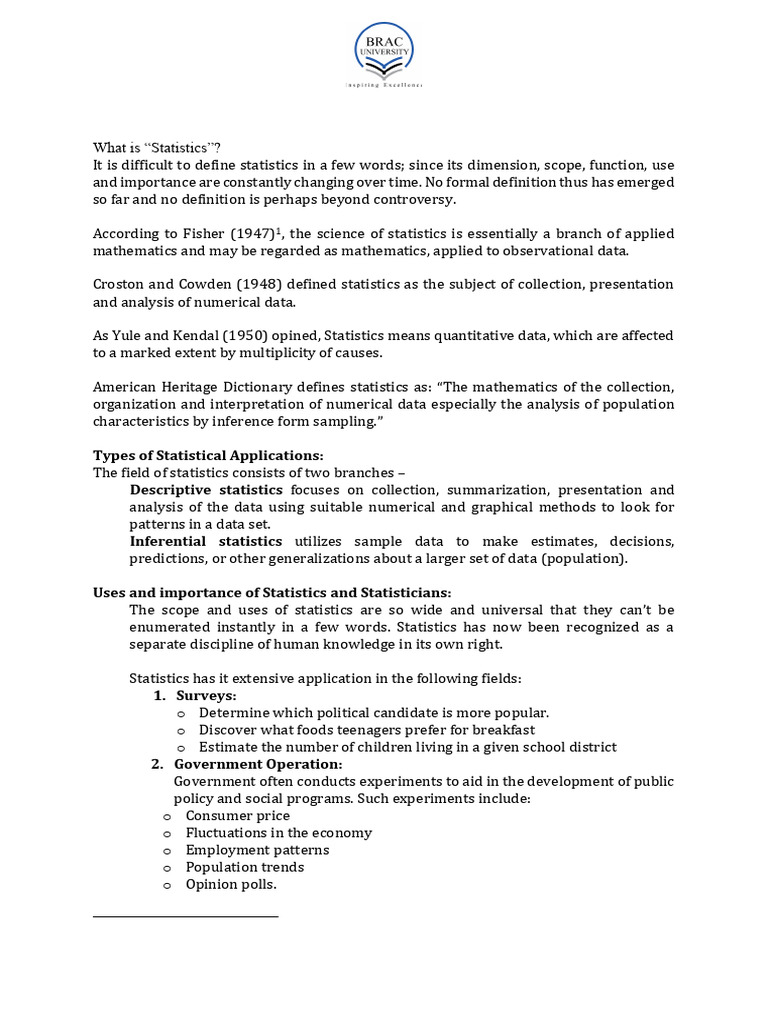 BRAC UNIVERSITY
Inspiring Excellence

What is "Statistics"?
It is difficult to define statistics in a few words; since its dimension, scope, function, use and importance are constantly changing over time. No formal definition thus has emerged so far and no definition is perhaps beyond controversy.

According to Fisher (1947)$^1$, the science of statistics is essentially a branch of applied mathematics and may be regarded as mathematics, applied to observational data.

Croston and Cowden (1948) defined statistics as the subject of collection, presentation and analysis of numerical data.

As Yule and Kendal (1950) opined, Statistics means quantitative data, which are affected to a marked extent by multiplicity of causes.

American Heritage Dictionary defines statistics as: "The mathematics of the collection, organization and interpretation of numerical data especially the analysis of population characteristics by inference form sampling."

Types of Statistical Applications:
The field of statistics consists of two branches –
Descriptive statistics focuses on collection, summarization, presentation and analysis of the data using suitable numerical and graphical methods to look for patterns in a data set.
Inferential statistics utilizes sample data to make estimates, decisions, predictions, or other generalizations about a larger set of data (population).

Uses and importance of Statistics and Statisticians:
The scope and uses of statistics are so wide and universal that they can't be enumerated instantly in a few words. Statistics has now been recognized as a separate discipline of human knowledge in its own right.

Statistics has it extensive application in the following fields:
1. Surveys:
o Determine which political candidate is more popular.
o Discover what foods teenagers prefer for breakfast
o Estimate the number of children living in a given school district
2. Government Operation:
Government often conducts experiments to aid in the development of public policy and social programs. Such experiments include:
o Consumer price
o Fluctuations in the economy
o Employment patterns
o Population trends
o Opinion polls.